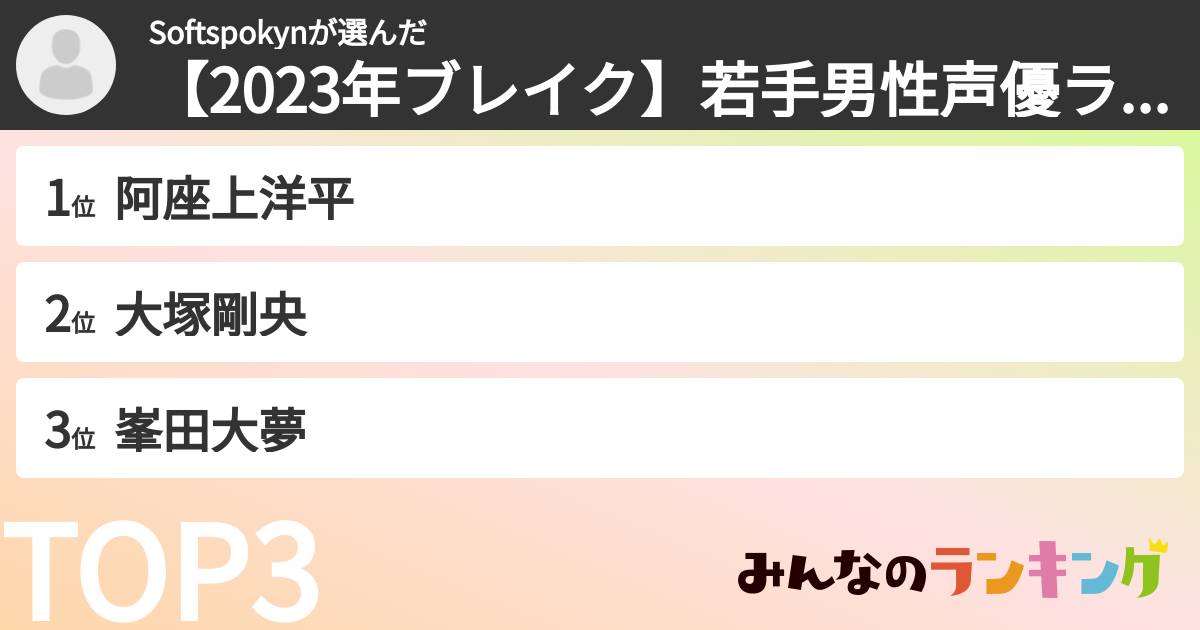 Softspokynが選んだ
【2023年ブレイク】若手男性声優ラ...

1位 阿座上洋平

2位 大塚剛央

3位 峯田大夢

TOP3

みんなのランキング